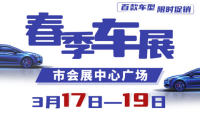 百款车型 限时促销

春季车展

市会展中心广场

3月17日—19日